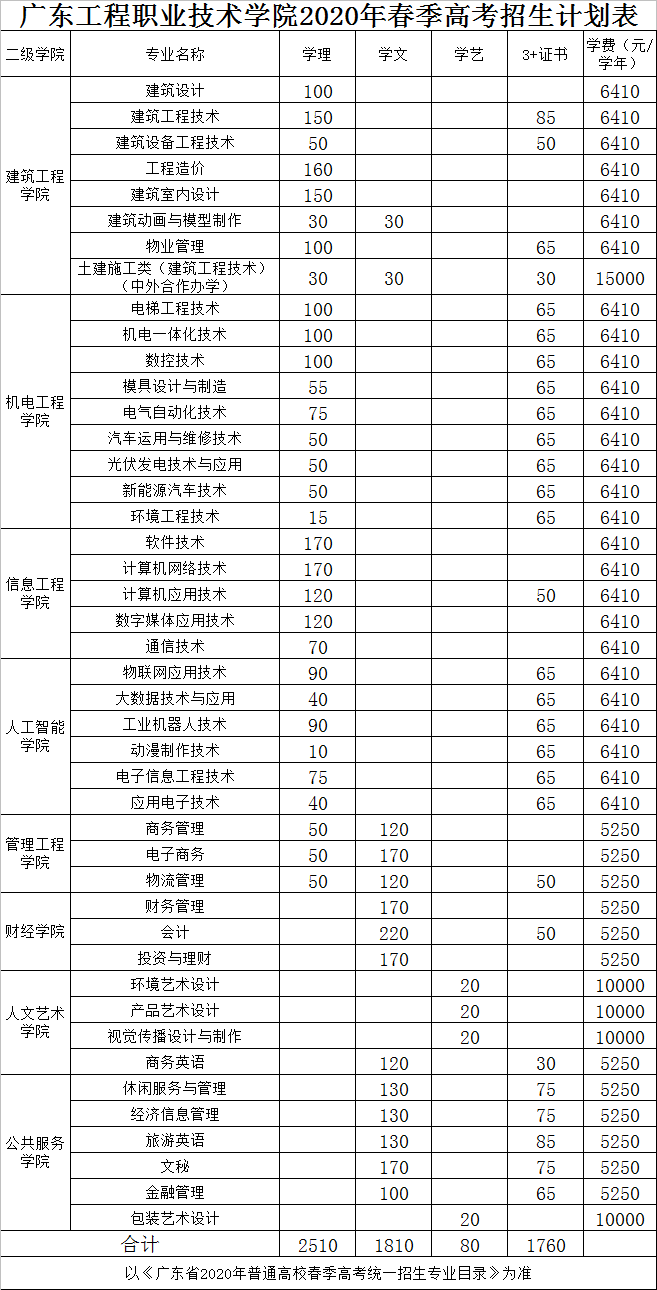 广东工程职业技术学院2020年春季高考招生计划表

| 二级学院 | 专业名称 | 学理 | 学文 | 学艺 | 3+证书 | 学费（元/学年） |
|---|---|---|---|---|---|---|
| 建筑工程学院 | 建筑设计 | 100 | | | | 6410 |
| | 建筑工程技术 | 150 | | | 85 | 6410 |
| | 建筑设备工程技术 | 50 | | | 50 | 6410 |
| | 工程造价 | 160 | | | | 6410 |
| | 建筑室内设计 | 150 | | | | 6410 |
| | 建筑动画与模型制作 | 30 | 30 | | | 6410 |
| | 物业管理 | 100 | | | 65 | 6410 |
| | 土建施工类（建筑工程技术）（中外合作办学） | 30 | 30 | | 30 | 15000 |
| 机电工程学院 | 电梯工程技术 | 100 | | | 65 | 6410 |
| | 机电一体化技术 | 100 | | | 65 | 6410 |
| | 数控技术 | 100 | | | 65 | 6410 |
| | 模具设计与制造 | 55 | | | 65 | 6410 |
| | 电气自动化技术 | 75 | | | 65 | 6410 |
| | 汽车运用与维修技术 | 50 | | | 65 | 6410 |
| | 光伏发电技术与应用 | 50 | | | 65 | 6410 |
| | 新能源汽车技术 | 50 | | | 65 | 6410 |
| | 环境工程技术 | 15 | | | 65 | 6410 |
| 信息工程学院 | 软件技术 | 170 | | | | 6410 |
| | 计算机网络技术 | 170 | | | | 6410 |
| | 计算机应用技术 | 120 | | | 50 | 6410 |
| | 数字媒体应用技术 | 120 | | | | 6410 |
| | 通信技术 | 70 | | | | 6410 |
| 人工智能学院 | 物联网应用技术 | 90 | | | 65 | 6410 |
| | 大数据技术与应用 | 40 | | | 65 | 6410 |
| | 工业机器人技术 | 90 | | | 65 | 6410 |
| | 动漫制作技术 | 10 | | | 65 | 6410 |
| | 电子信息工程技术 | 75 | | | 65 | 6410 |
| | 应用电子技术 | 40 | | | 65 | 6410 |
| 管理工程学院 | 商务管理 | 50 | 120 | | | 5250 |
| | 电子商务 | 50 | 170 | | | 5250 |
| | 物流管理 | 50 | 120 | | 50 | 5250 |
| 财经学院 | 财务管理 | | 170 | | | 5250 |
| | 会计 | | 220 | | 50 | 5250 |
| | 投资与理财 | | 170 | | | 5250 |
| 人文艺术学院 | 环境艺术设计 | | | 20 | | 10000 |
| | 产品艺术设计 | | | 20 | | 10000 |
| | 视觉传播设计与制作 | | | 20 | | 10000 |
| | 商务英语 | | 120 | | 30 | 5250 |
| 公共服务学院 | 休闲服务与管理 | | 130 | | 75 | 5250 |
| | 经济信息管理 | | 130 | | 75 | 5250 |
| | 旅游英语 | | 130 | | 85 | 5250 |
| | 文秘 | | 170 | | 75 | 5250 |
| | 金融管理 | | 100 | | 65 | 5250 |
| | 包装艺术设计 | | | 20 | | 10000 |
| 合计 | | 2510 | 1810 | 80 | 1760 | |

以《广东省2020年普通高校春季高考统一招生专业目录》为准